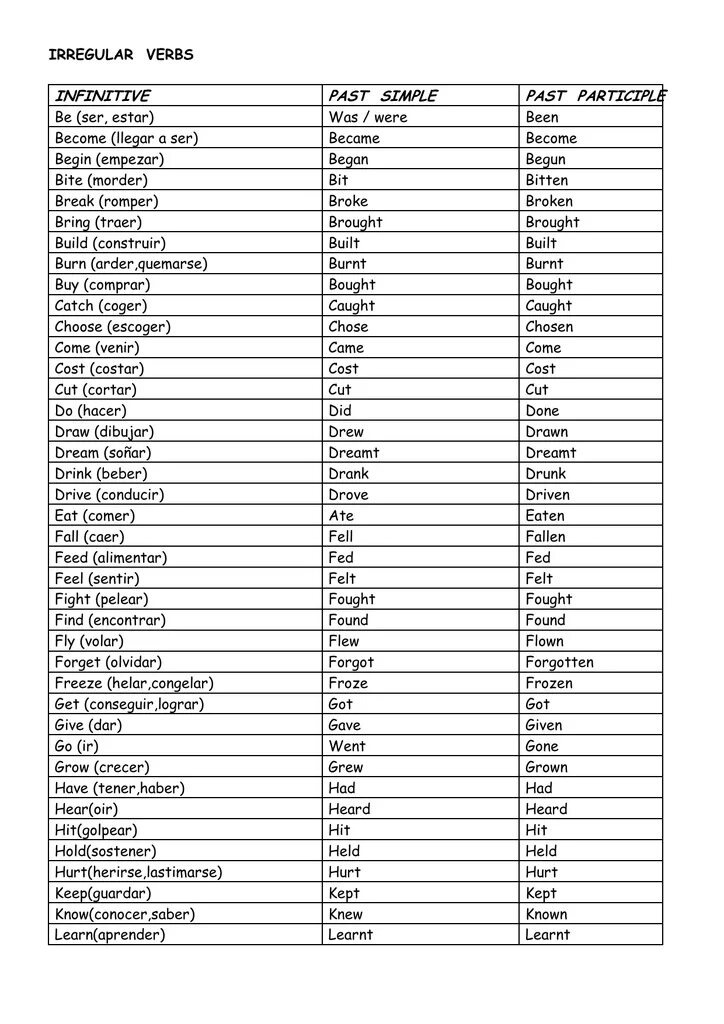 IRREGULAR VERBS

| INFINITIVE | PAST SIMPLE | PAST PARTICIPLE |
|---|---|---|
| Be (ser, estar) | Was / were | Been |
| Become (llegar a ser) | Became | Become |
| Begin (empezar) | Began | Begun |
| Bite (morder) | Bit | Bitten |
| Break (romper) | Broke | Broken |
| Bring (traer) | Brought | Brought |
| Build (construir) | Built | Built |
| Burn (arder,quemarse) | Burnt | Burnt |
| Buy (comprar) | Bought | Bought |
| Catch (coger) | Caught | Caught |
| Choose (escoger) | Chose | Chosen |
| Come (venir) | Came | Come |
| Cost (costar) | Cost | Cost |
| Cut (cortar) | Cut | Cut |
| Do (hacer) | Did | Done |
| Draw (dibujar) | Drew | Drawn |
| Dream (soñar) | Dreamt | Dreamt |
| Drink (beber) | Drank | Drunk |
| Drive (conducir) | Drove | Driven |
| Eat (comer) | Ate | Eaten |
| Fall (caer) | Fell | Fallen |
| Feed (alimentar) | Fed | Fed |
| Feel (sentir) | Felt | Felt |
| Fight (pelear) | Fought | Fought |
| Find (encontrar) | Found | Found |
| Fly (volar) | Flew | Flown |
| Forget (olvidar) | Forgot | Forgotten |
| Freeze (helar,congelar) | Froze | Frozen |
| Get (conseguir,lograr) | Got | Got |
| Give (dar) | Gave | Given |
| Go (ir) | Went | Gone |
| Grow (crecer) | Grew | Grown |
| Have (tener,haber) | Had | Had |
| Hear(oir) | Heard | Heard |
| Hit(golpear) | Hit | Hit |
| Hold(sostener) | Held | Held |
| Hurt(herirse,lastimarse) | Hurt | Hurt |
| Keep(guardar) | Kept | Kept |
| Know(conocer,saber) | Knew | Known |
| Learn(aprender) | Learnt | Learnt |